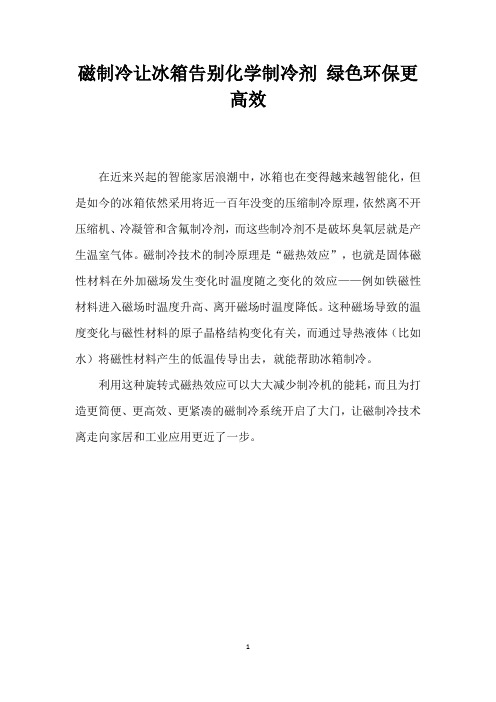 磁制冷让冰箱告别化学制冷剂 绿色环保更高效

在近来兴起的智能家居浪潮中，冰箱也在变得越来越智能化，但是如今的冰箱依然采用将近一百年没变的压缩制冷原理，依然离不开压缩机、冷凝管和含氟制冷剂，而这些制冷剂不是破坏臭氧层就是产生温室气体。磁制冷技术的制冷原理是“磁热效应”，也就是固体磁性材料在外加磁场发生变化时温度随之变化的效应——例如铁磁性材料进入磁场时温度升高、离开磁场时温度降低。这种磁场导致的温度变化与磁性材料的原子晶格结构变化有关，而通过导热液体（比如水）将磁性材料产生的低温传导出去，就能帮助冰箱制冷。

利用这种旋转式磁热效应可以大大减少制冷机的能耗，而且为打造更简便、更高效、更紧凑的磁制冷系统开启了大门，让磁制冷技术离走向家居和工业应用更近了一步。

1